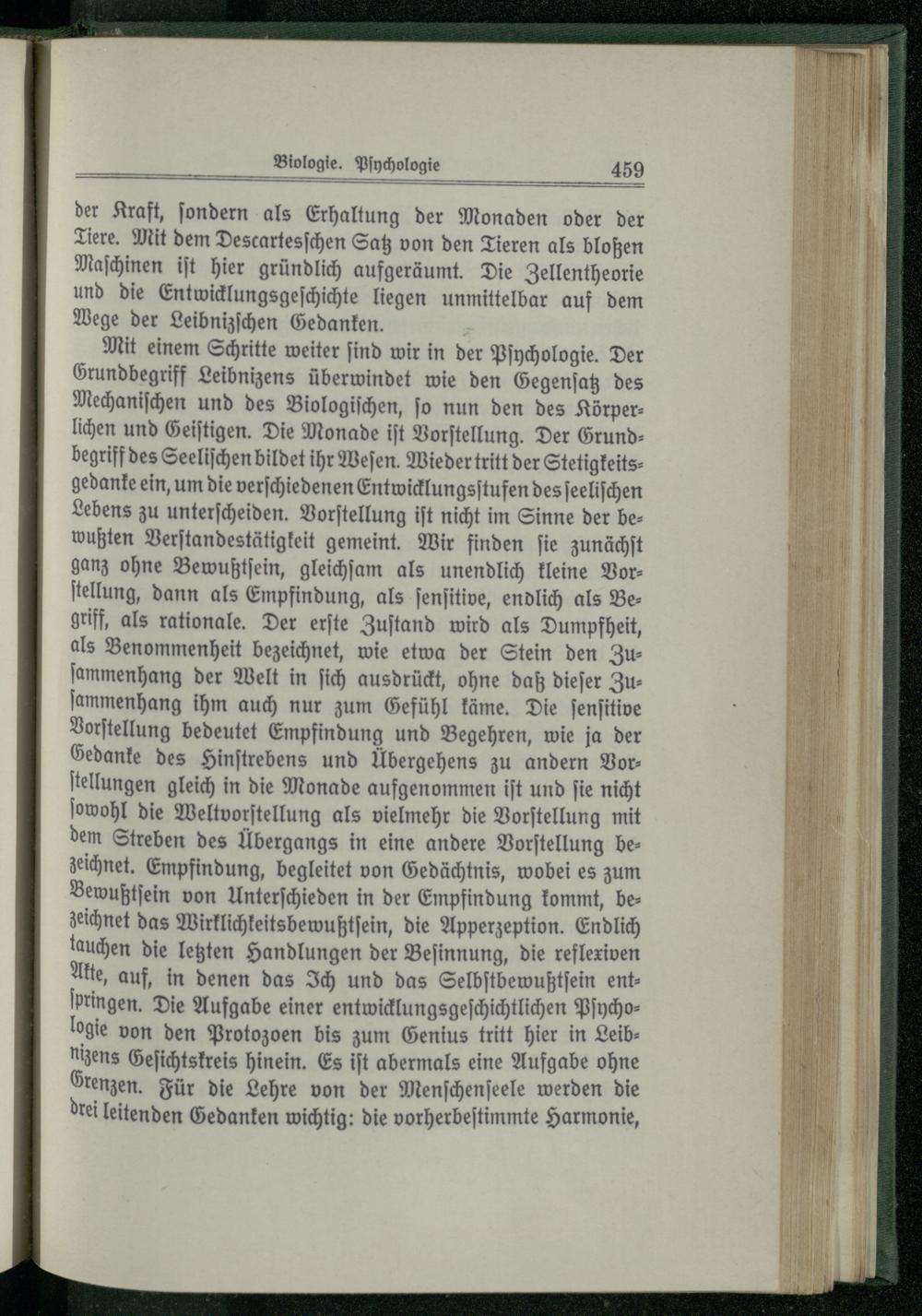 Biologie. Psychologie 459

der Kraft, sondern als Erhaltung der Monaden oder der Tiere. Mit dem Descartesschen Satz von den Tieren als bloßen Maschinen ist hier gründlich aufgeräumt. Die Zellentheorie und die Entwicklungsgeschichte liegen unmittelbar auf dem Wege der Leibnizschen Gedanken.

Mit einem Schritte weiter sind wir in der Psychologie. Der Grundbegriff Leibnizens überwindet wie den Gegensatz des Mechanischen und des Biologischen, so nun den des Körperlichen und Geistigen. Die Monade ist Vorstellung. Der Grundbegriff des Seelischen bildet ihr Wesen. Wieder tritt der Stetigkeitsgedanke ein, um die verschiedenen Entwicklungsstufen des seelischen Lebens zu unterscheiden. Vorstellung ist nicht im Sinne der bewußten Verstandestätigkeit gemeint. Wir finden sie zunächst ganz ohne Bewußtsein, gleichsam als unendlich kleine Vorstellung, dann als Empfindung, als sensitive, endlich als Begriff, als rationale. Der erste Zustand wird als Dumpfheit, als Benommenheit bezeichnet, wie etwa der Stein den Zusammenhang der Welt in sich ausdrückt, ohne daß dieser Zusammenhang ihm auch nur zum Gefühl käme. Die sensitive Vorstellung bedeutet Empfindung und Begehren, wie ja der Gedanke des Hinstrebens und Übergehens zu andern Vorstellungen gleich in die Monade aufgenommen ist und sie nicht sowohl die Weltvorstellung als vielmehr die Vorstellung mit dem Streben des Übergangs in eine andere Vorstellung bezeichnet. Empfindung, begleitet von Gedächtnis, wobei es zum Bewußtsein von Unterschieden in der Empfindung kommt, bezeichnet das Wirklichkeitsbewußtsein, die Apperzeption. Endlich tauchen die letzten Handlungen der Besinnung, die reflexiven Akte, auf, in denen das Ich und das Selbstbewußtsein entspringen. Die Aufgabe einer entwicklungsgeschichtlichen Psychologie von den Protozoen bis zum Genius tritt hier in Leibnizens Gesichtskreis hinein. Es ist abermals eine Aufgabe ohne Grenzen. Für die Lehre von der Menschenseele werden die drei leitenden Gedanken wichtig: die vorherbestimmte Harmonie,